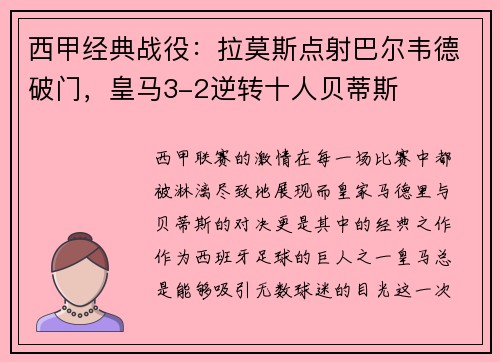 西甲经典战役：拉莫斯点射巴尔韦德破门，皇马3-2逆转十人贝蒂斯

西甲联赛的激情在每一场比赛中都被淋漓尽致地展现而皇家马德里与贝蒂斯的对决更是其中的经典之作作为西班牙足球的巨人之一皇马总是能够吸引无数球迷的目光这一次